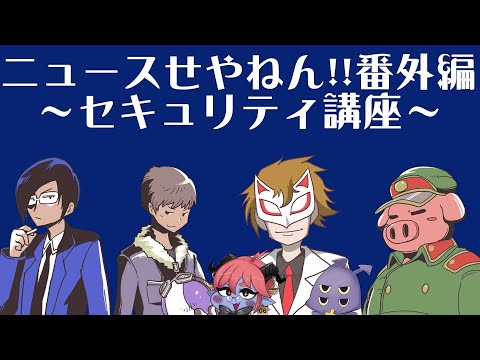 ニュースせやねん!!番外編
～セキュリティ講座～